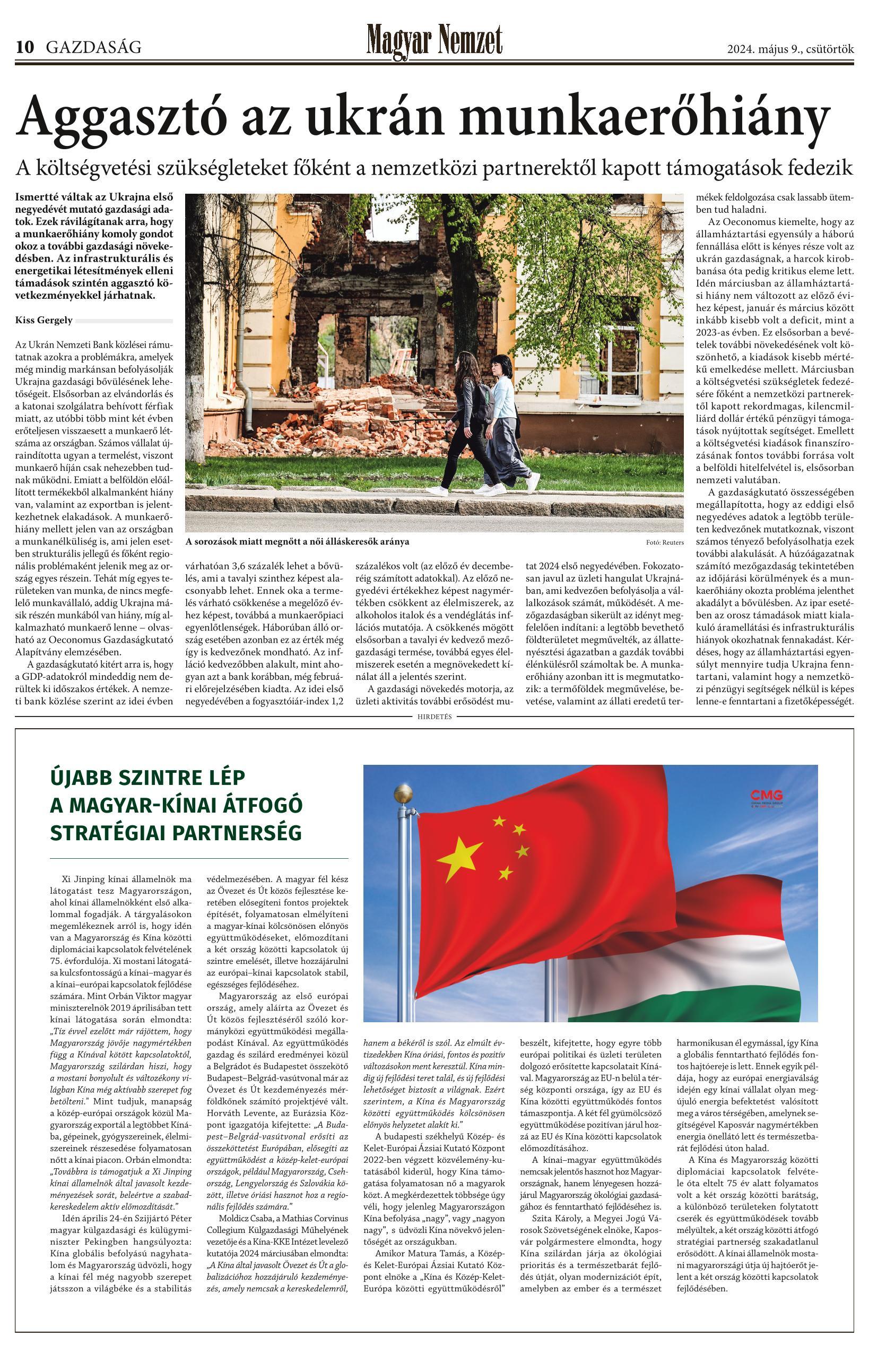 10 GAZDASÁG

Magyar Nemzet

2024. május 9., csütörtök

Aggasztó az ukrán munkaerőhiány

A költségvetési szükségleteket főként a nemzetközi partnerektől kapott támogatások fedezik

Ismertté váltak az Ukrajna első negyedévét mutató gazdasági adatok. Ezek rávilágítanak arra, hogy a munkaerőhiány komoly gondot okoz a további gazdasági növekedésben. Az infrastrukturális és energetikai létesítmények elleni támadások szintén aggasztó következményekkel járhatnak.

Kiss Gergely

Az Ukrán Nemzeti Bank közlései rámutatnak azokra a problémákra, amelyek még mindig markánsan befolyásolják Ukrajna gazdasági bővülésének lehetőségeit. Elsősorban az elvándorlás és a katonai szolgálatra behívott férfiak miatt, az utóbbi több mint két évben erőteljesen visszaesett a munkaerő létszáma az országban. Számos vállalat újraindította ugyan a termelést, viszont munkaerő híján csak nehezebben tudnak működni. Emiatt a belföldön előállított termékekből alkalmanként hiány van, valamint az exportban is jelentkezhetnek elakadások. A munkaerőhiány mellett jelen van az országban a munkanélküliség is, ami jelen esetben strukturális jellegű és főként regionális problémaként jelenik meg az ország egyes részein. Tehát míg egyes területeken van munka, de nincs megfelelő munkavállaló, addig Ukrajna másik részén munkából van hiány, míg alkalmazható munkaerő lenne – olvasható az Oeconomus Gazdaságkutató Alapítvány elemzésében.

A gazdaságkutató kitért arra is, hogy a GDP-adatokról mindeddig nem derültek ki időszakos értékek. A nemzeti bank közlése szerint az idei évben várhatóan 3,6 százalék lehet a bővülés, ami a tavalyi szinthez képest alacsonyabb lehet. Ennek oka a termelés várható csökkenése a megelőző évhez képest, továbbá a munkaerőpiaci egyenlőtlenségek. Háborúban álló ország esetében azonban ez az érték még így is kedvezőnek mondható. Az infláció kedvezőbben alakult, mint ahogyan azt a bank korábban, még februári előrejelzésében kiadta. Az idei első negyedévében a fogyasztóiár-index 1,2 százalékos volt (az előző év decemberéig számított adatokkal). Az előző negyedévi értékekhez képest nagymértékben csökkent az élelmiszerek, az alkoholos italok és a vendéglátás inflációs mutatója. A csökkenés mögött elsősorban a tavalyi év kedvező mezőgazdasági termése, továbbá egyes élelmiszerek esetén a megnövekedett kínálat áll a jelentés szerint.

A gazdasági növekedés motorja, az üzleti aktivitás további erősödést mutat 2024 első negyedévében. Fokozatosan javul az üzleti hangulat Ukrajnában, ami kedvezően befolyásolja a vállalkozások számát, működését. A mezőgazdaságban sikerült az idényt megfelelően indítani: a legtöbb bevethető földterületet megművelték, az állattenyésztési ágazatban a gazdák további élénkülésről számoltak be. A munkaerőhiány azonban itt is megmutatkozik: a termőföldek megművelése, bevetése, valamint az állati eredetű termékek feldolgozása csak lassabb ütemben tud haladni.

Az Oeconomus kiemelte, hogy az államháztartási egyensúly a háború fennállása előtt is kényes része volt az ukrán gazdaságnak, a harcok kirobbanása óta pedig kritikus eleme lett. Idén márciusban az államháztartási hiány nem változott az előző évihez képest, január és március között inkább kisebb volt a deficit, mint a 2023-as évben. Ez elsősorban a bevételek további növekedésének volt köszönhető, a kiadások kisebb mértékű emelkedése mellett. Márciusban a költségvetési szükségletek fedezésére főként a nemzetközi partnerektől kapott rekordmagas, kilencmilliárd dollár értékű pénzügyi támogatások nyújtottak segítséget. Emellett a költségvetési kiadások finanszírozásának fontos további forrása volt a belföldi hitelfelvétel is, elsősorban nemzeti valutában.

A gazdaságkutató összességében megállapította, hogy az eddigi első negyedéves adatok a legtöbb területen kedvezőnek mutatkoznak, viszont számos tényező befolyásolhatja ezek további alakulását. A húzóágazatnak számító mezőgazdaság tekintetében az időjárási körülmények és a munkaerőhiány okozta probléma jelenthet akadályt a bővülésben. Az ipar esetében az orosz támadások miatt kialakuló áramellátási és infrastrukturális hiányok okozhatnak fennakadást. Kérdéses, hogy az államháztartási egyensúlyt mennyire tudja Ukrajna fenntartani, valamint hogy a nemzetközi pénzügyi segítségek nélkül is képes lenne-e fenntartani a fizetőképességét.

A sorozások miatt megnőtt a női álláskeresők aránya

Fotó: Reuters

HIRDETÉS

ÚJABB SZINTRE LÉP A MAGYAR-KÍNAI ÁTFOGÓ STRATÉGIAI PARTNERSÉG

CMG

Xi Jinping kínai államelnök ma látogatást tesz Magyarországon, ahol kínai államelnökként első alkalommal fogadják. A tárgyalásokon megemlékeznek arról is, hogy idén van a Magyarország és Kína közötti diplomáciai kapcsolatok felvételének 75. évfordulója. Xi mostani látogatása kulcsfontosságú a kínai–magyar és a kínai–európai kapcsolatok fejlődése számára. Mint Orbán Viktor magyar miniszterelnök 2019 áprilisában tett kínai látogatása során elmondta: „Tíz évvel ezelőtt már rájöttem, hogy Magyarország jövője nagymértékben függ a Kínával kötött kapcsolatoktól, Magyarország szilárdan hiszi, hogy a mostani bonyolult és változékony világban Kína még aktívabb szerepet fog betölteni." Mint tudjuk, manapság a közép-európai országok közül Magyarország exportál a legtöbbet Kínába, gépeinek, gyógyszereinek, élelmiszereinek részesedése folyamatosan nőtt a kínai piacon. Orbán elmondta: „Továbbra is támogatjuk a Xi Jinping kínai államelnök által javasolt kezdeményezések sorát, beleértve a szabadkereskedelem aktív előmozdítását."

Idén április 24-én Szijjártó Péter magyar külgazdasági és külügyminiszter Pekingben hangsúlyozta: Kína globális befolyású nagyhatalom és Magyarország üdvözli, hogy a kínai fél még nagyobb szerepet játsszon a világbéke és a stabilitás védelmezésében. A magyar fél kész az Övezet és Út közös fejlesztése keretében elősegíteni fontos projektek építését, folyamatosan elmélyíteni a magyar-kínai kölcsönösen előnyös együttműködéseket, előmozdítani a két ország közötti kapcsolatok új szintre emelését, illetve hozzájárulni az európai–kínai kapcsolatok stabil, egészséges fejlődéséhez.

Magyarország az első európai ország, amely aláírta az Övezet és Út közös fejlesztéséről szóló kormányközi együttműködési megállapodást Kínával. Az együttműködés gazdag és szilárd eredményei közül a Belgrádot és Budapestet összekötő Budapest–Belgrád-vasútvonal már az Övezet és Út kezdeményezés mérföldkőnek számító projektjévé vált. Horváth Levente, az Eurázsia Központ igazgatója kifejtette: „A Budapest–Belgrád-vasútvonal erősíti az összeköttetést Európában, elősegíti az együttműködést a közép-kelet-európai országok, például Magyarország, Csehország, Lengyelország és Szlovákia között, illetve óriási hasznot hoz a regionális fejlődés számára."

Moldicz Csaba, a Mathias Corvinus Collegium Külgazdasági Műhelyének vezetője és a Kína-KKE Intézet levelező kutatója 2024 márciusában elmondta: „A Kína által javasolt Övezet és Út a globalizációhoz hozzájáruló kezdeményezés, amely nemcsak a kereskedelemről, hanem a békéről is szól. Az elmúlt évtizedekben Kína óriási, fontos és pozitív változásokon ment keresztül. Kína mindig új fejlődési teret talál, és új fejlődési lehetőséget biztosít a világnak. Ezért szerintem, a Kína és Magyarország közötti együttműködés kölcsönösen előnyös helyzetet alakít ki."

A budapesti székhelyű Közép- és Kelet-Európai Ázsiai Kutató Központ 2022-ben végzett közvélemény-kutatásából kiderül, hogy Kína támogatása folyamatosan nő a magyarok közt. A megkérdezettek többsége úgy véli, hogy jelenleg Magyarországon Kína befolyása „nagy", vagy „nagyon nagy", s üdvözli Kína növekvő jelentőségét az országukban.

Amikor Matura Tamás, a Közép- és Kelet-Európai Ázsiai Kutató Központ elnöke a „Kína és Közép-Kelet-Európa közötti együttműködésről" beszélt, kifejtette, hogy egyre több európai politikai és üzleti területen dolgozó erősítette kapcsolatait Kínával. Magyarország az EU-n belül a térség központi országa, így az EU és Kína közötti együttműködés fontos támaszpontja. A két fél gyümölcsöző együttműködése pozitívan járul hozzá az EU és Kína közötti kapcsolatok előmozdításához.

A kínai–magyar együttműködés nemcsak jelentős hasznot hoz Magyarországnak, hanem lényegesen hozzájárul Magyarország ökológiai gazdaságához és fenntartható fejlődéséhez is.

Szita Károly, a Megyei Jogú Városok Szövetségének elnöke, Kaposvár polgármestere elmondta, hogy Kína szilárdan járja az ökológiai prioritás és a természetbarát fejlődés útját, olyan modernizációt épít, amelyben az ember és a természet harmonikusan él egymással, így Kína a globális fenntartható fejlődés fontos hajtóereje is lett. Ennek egyik példája, hogy az európai energiaválság idején egy kínai vállalat olyan megújuló energia befektetést valósított meg a város térségében, amelynek segítségével Kaposvár nagymértékben energia önellátó lett és természetbarát fejlődési úton halad.

A Kína és Magyarország közötti diplomáciai kapcsolatok felvétele óta eltelt 75 év alatt folyamatos volt a két ország közötti barátság, a különböző területeken folytatott cserék és együttműködések tovább mélyültek, a két ország közötti átfogó stratégiai partnerség szakadatlanul erősödött. A kínai államelnök mostani magyarországi útja új hajtóerőt jelent a két ország közötti kapcsolatok fejlődésében.